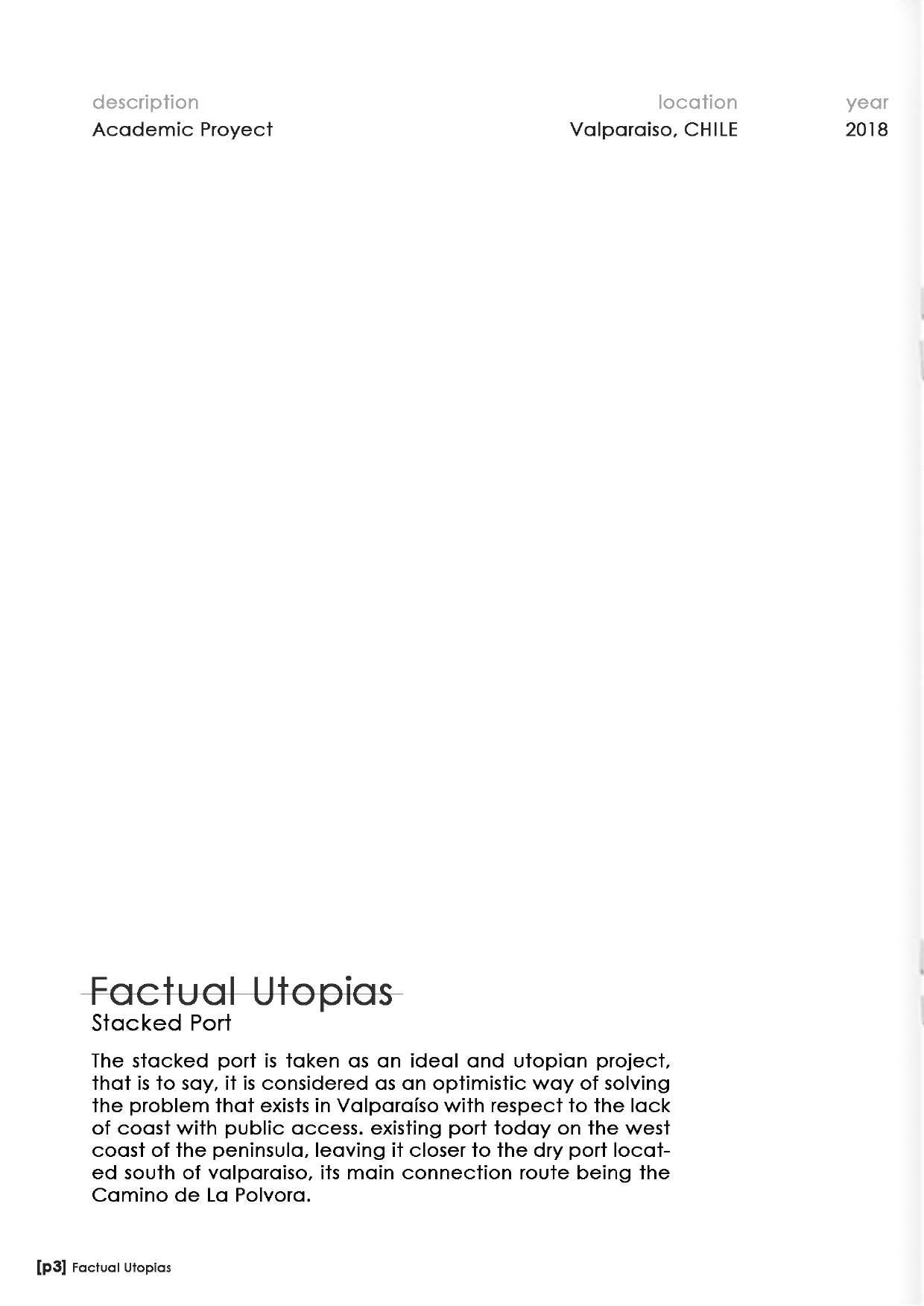 description
Academic Proyect

location
Valparaiso, CHILE

year
2018

Factual Utopias
Stacked Port

The stacked port is taken as an ideal and utopian project, that is to say, it is considered as an optimistic way of solving the problem that exists in Valparaíso with respect to the lack of coast with public access. existing port today on the west coast of the peninsula, leaving it closer to the dry port located south of valparaiso, its main connection route being the Camino de La Polvora.

[p3] Factual Utopias